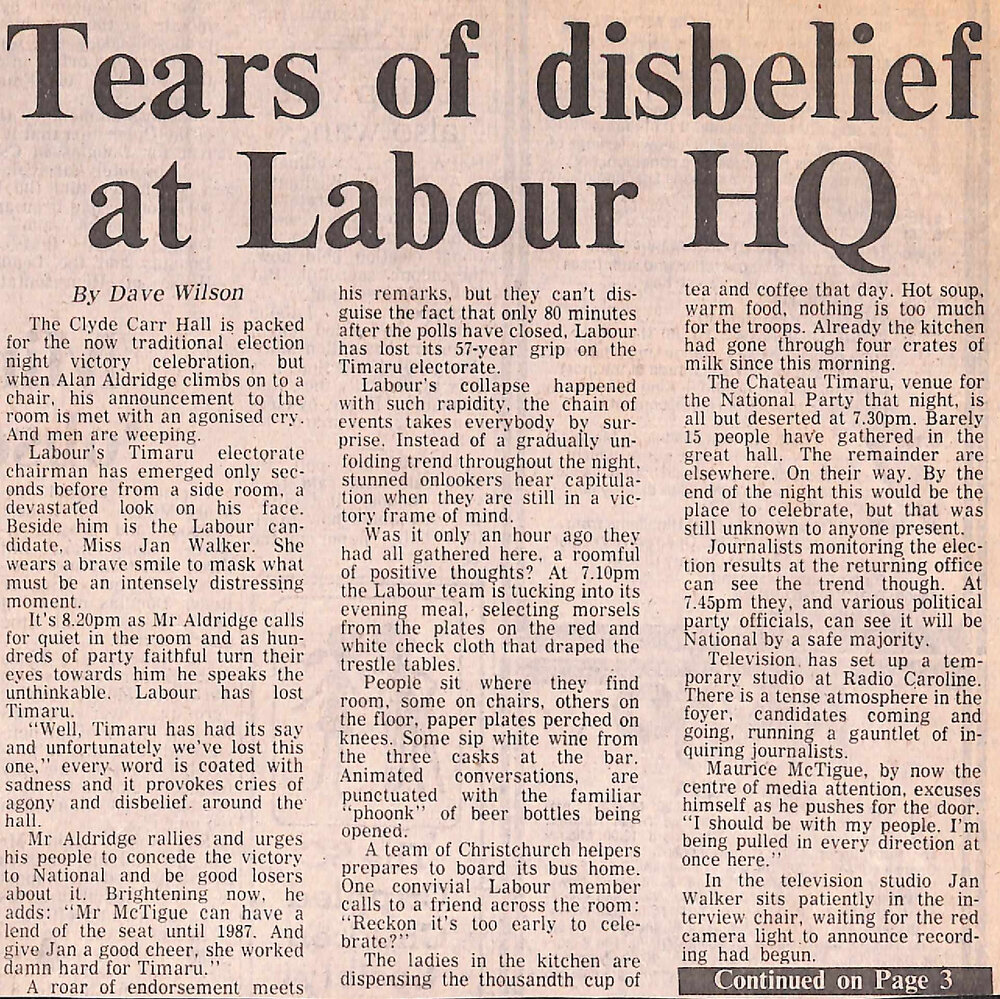 Tears of disbelief at Labour HQ

By Dave Wilson

The Clyde Carr Hall is packed for the now traditional election night victory celebration, but when Alan Aldridge climbs on to a chair, his announcement to the room is met with an agonised cry. And men are weeping.

Labour's Timaru electorate chairman has emerged only seconds before from a side room, a devastated look on his face. Beside him is the Labour candidate, Miss Jan Walker. She wears a brave smile to mask what must be an intensely distressing moment.

It's 8.20pm as Mr Aldridge calls for quiet in the room and as hundreds of party faithful turn their eyes towards him he speaks the unthinkable. Labour has lost Timaru.

"Well, Timaru has had its say and unfortunately we've lost this one," every word is coated with sadness and it provokes cries of agony and disbelief around the hall.

Mr Aldridge rallies and urges his people to concede the victory to National and be good losers about it. Brightening now, he adds: "Mr McTigue can have a lend of the seat until 1987. And give Jan a good cheer, she worked damn hard for Timaru."

A roar of endorsement meets his remarks, but they can't disguise the fact that only 80 minutes after the polls have closed, Labour has lost its 57-year grip on the Timaru electorate.

Labour's collapse happened with such rapidity, the chain of events takes everybody by surprise. Instead of a gradually unfolding trend throughout the night, stunned onlookers hear capitulation when they are still in a victory frame of mind.

Was it only an hour ago they had all gathered here, a roomful of positive thoughts? At 7.10pm the Labour team is tucking into its evening meal, selecting morsels from the plates on the red and white check cloth that draped the trestle tables.

People sit where they find room, some on chairs, others on the floor, paper plates perched on knees. Some sip white wine from the three casks at the bar. Animated conversations, are punctuated with the familiar "phoonk" of beer bottles being opened.

A team of Christchurch helpers prepares to board its bus home. One convivial Labour member calls to a friend across the room: "Reckon it's too early to celebrate?"

The ladies in the kitchen are dispensing the thousandth cup of tea and coffee that day. Hot soup, warm food, nothing is too much for the troops. Already the kitchen had gone through four crates of milk since this morning.

The Chateau Timaru, venue for the National Party that night, is all but deserted at 7.30pm. Barely 15 people have gathered in the great hall. The remainder are elsewhere. On their way. By the end of the night this would be the place to celebrate, but that was still unknown to anyone present.

Journalists monitoring the election results at the returning office can see the trend though. At 7.45pm they, and various political party officials, can see it will be National by a safe majority.

Television has set up a temporary studio at Radio Caroline. There is a tense atmosphere in the foyer, candidates coming and going, running a gauntlet of inquiring journalists.

Maurice McTigue, by now the centre of media attention, excuses himself as he pushes for the door. "I should be with my people. I'm being pulled in every direction at once here."

In the television studio Jan Walker sits patiently in the interview chair, waiting for the red camera light to announce recording had begun.

Continued on Page 3